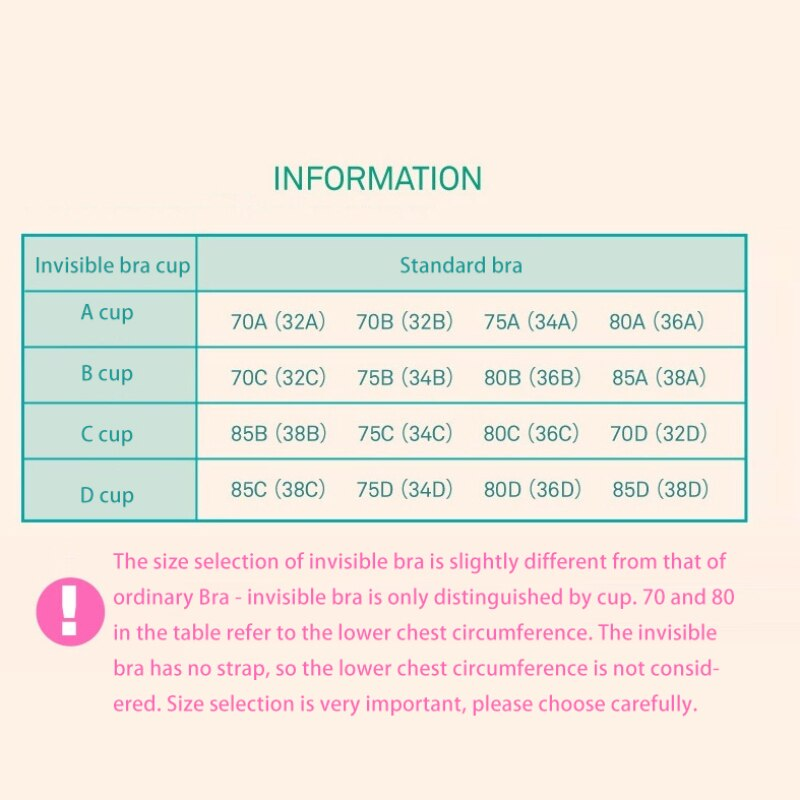 INFORMATION

| Invisible bra cup | Standard bra | | | |
|---|---|---|---|---|
| A cup | 70A (32A) | 70B (32B) | 75A (34A) | 80A (36A) |
| B cup | 70C (32C) | 75B (34B) | 80B (36B) | 85A (38A) |
| C cup | 85B (38B) | 75C (34C) | 80C (36C) | 70D (32D) |
| D cup | 85C (38C) | 75D (34D) | 80D (36D) | 85D (38D) |

!

The size selection of invisible bra is slightly different from that of ordinary Bra - invisible bra is only distinguished by cup. 70 and 80 in the table refer to the lower chest circumference. The invisible bra has no strap, so the lower chest circumference is not considered. Size selection is very important, please choose carefully.